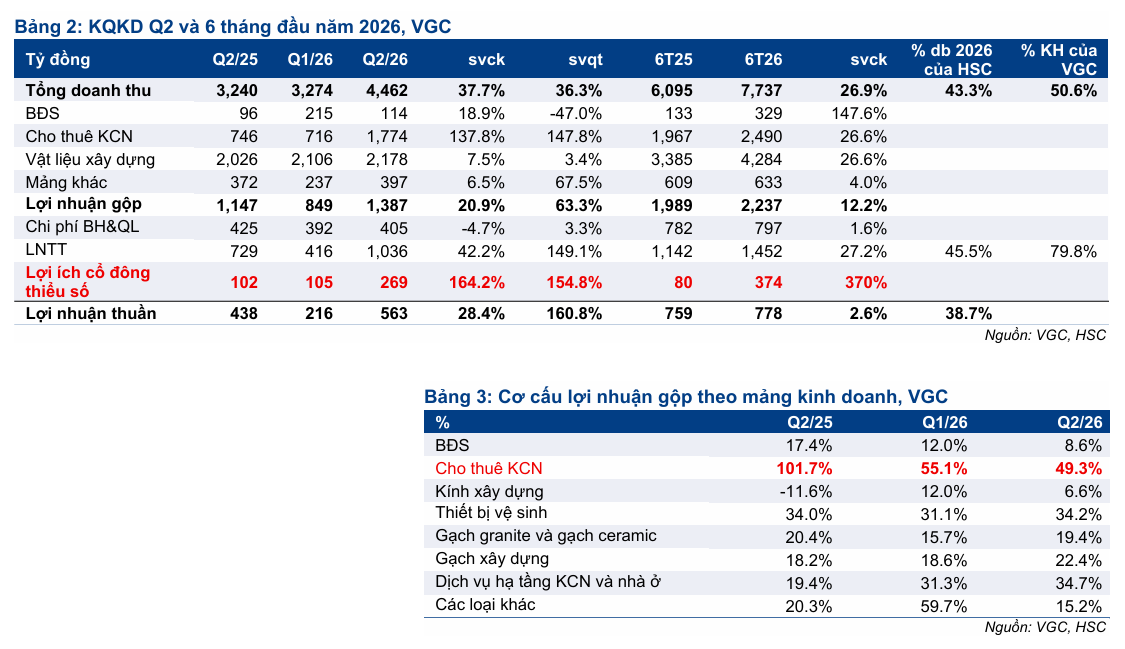 Bảng 2: KQKD Q2 và 6 tháng đầu năm 2026, VGC

| Tỷ đồng | Q2/25 | Q1/26 | Q2/26 | svck | svqt | 6T25 | 6T26 | svck | % db 2026 của HSC | % KH của VGC |
|---|---|---|---|---|---|---|---|---|---|---|
| Tổng doanh thu | 3,240 | 3,274 | 4,462 | 37.7% | 36.3% | 6,095 | 7,737 | 26.9% | 43.3% | 50.6% |
| BĐS | 96 | 215 | 114 | 18.9% | -47.0% | 133 | 329 | 147.6% | | |
| Cho thuê KCN | 746 | 716 | 1,774 | 137.8% | 147.8% | 1,967 | 2,490 | 26.6% | | |
| Vật liệu xây dựng | 2,026 | 2,106 | 2,178 | 7.5% | 3.4% | 3,385 | 4,284 | 26.6% | | |
| Mảng khác | 372 | 237 | 397 | 6.5% | 67.5% | 609 | 633 | 4.0% | | |
| Lợi nhuận gộp | 1,147 | 849 | 1,387 | 20.9% | 63.3% | 1,989 | 2,237 | 12.2% | | |
| Chi phí BH&QL | 425 | 392 | 405 | -4.7% | 3.3% | 782 | 797 | 1.6% | | |
| LNTT | 729 | 416 | 1,036 | 42.2% | 149.1% | 1,142 | 1,452 | 27.2% | 45.5% | 79.8% |
| Lợi ích cổ đông thiểu số | 102 | 105 | 269 | 164.2% | 154.8% | 80 | 374 | 370% | | |
| Lợi nhuận thuần | 438 | 216 | 563 | 28.4% | 160.8% | 759 | 778 | 2.6% | 38.7% | |

Nguồn: VGC, HSC

Bảng 3: Cơ cấu lợi nhuận gộp theo mảng kinh doanh, VGC

| % | Q2/25 | Q1/26 | Q2/26 |
|---|---|---|---|
| BĐS | 17.4% | 12.0% | 8.6% |
| Cho thuê KCN | 101.7% | 55.1% | 49.3% |
| Kính xây dựng | -11.6% | 12.0% | 6.6% |
| Thiết bị vệ sinh | 34.0% | 31.1% | 34.2% |
| Gạch granite và gạch ceramic | 20.4% | 15.7% | 19.4% |
| Gạch xây dựng | 18.2% | 18.6% | 22.4% |
| Dịch vụ hạ tầng KCN và nhà ở | 19.4% | 31.3% | 34.7% |
| Các loại khác | 20.3% | 59.7% | 15.2% |

Nguồn: VGC, HSC